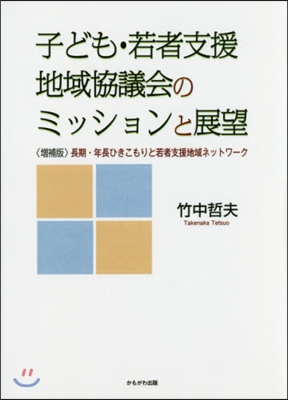 子ども・若者支援
地域協議会の
ミッションと展望

〈増補版〉長期・年長ひきこもりと若者支援地域ネットワーク

竹中哲夫
Takenaka Tetsuo

かもがわ出版